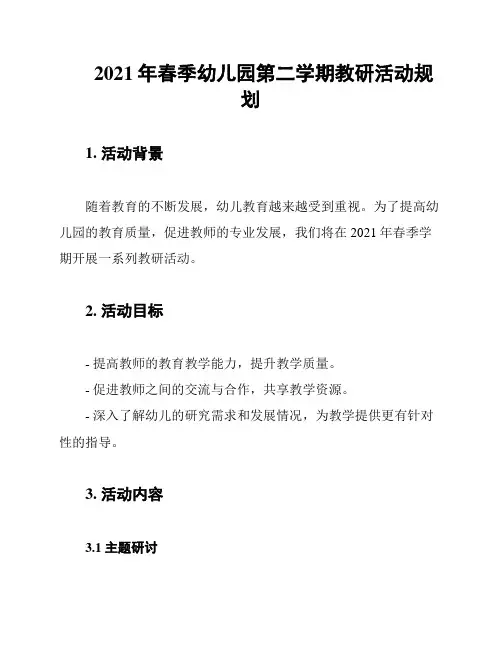 2021 年春季幼儿园第二学期教研活动规划

1. 活动背景

随着教育的不断发展，幼儿教育越来越受到重视。为了提高幼儿园的教育质量，促进教师的专业发展，我们将在 2021 年春季学期开展一系列教研活动。

2. 活动目标

- 提高教师的教育教学能力，提升教学质量。
- 促进教师之间的交流与合作，共享教学资源。
- 深入了解幼儿的研究需求和发展情况，为教学提供更有针对性的指导。

3. 活动内容

3.1 主题研讨